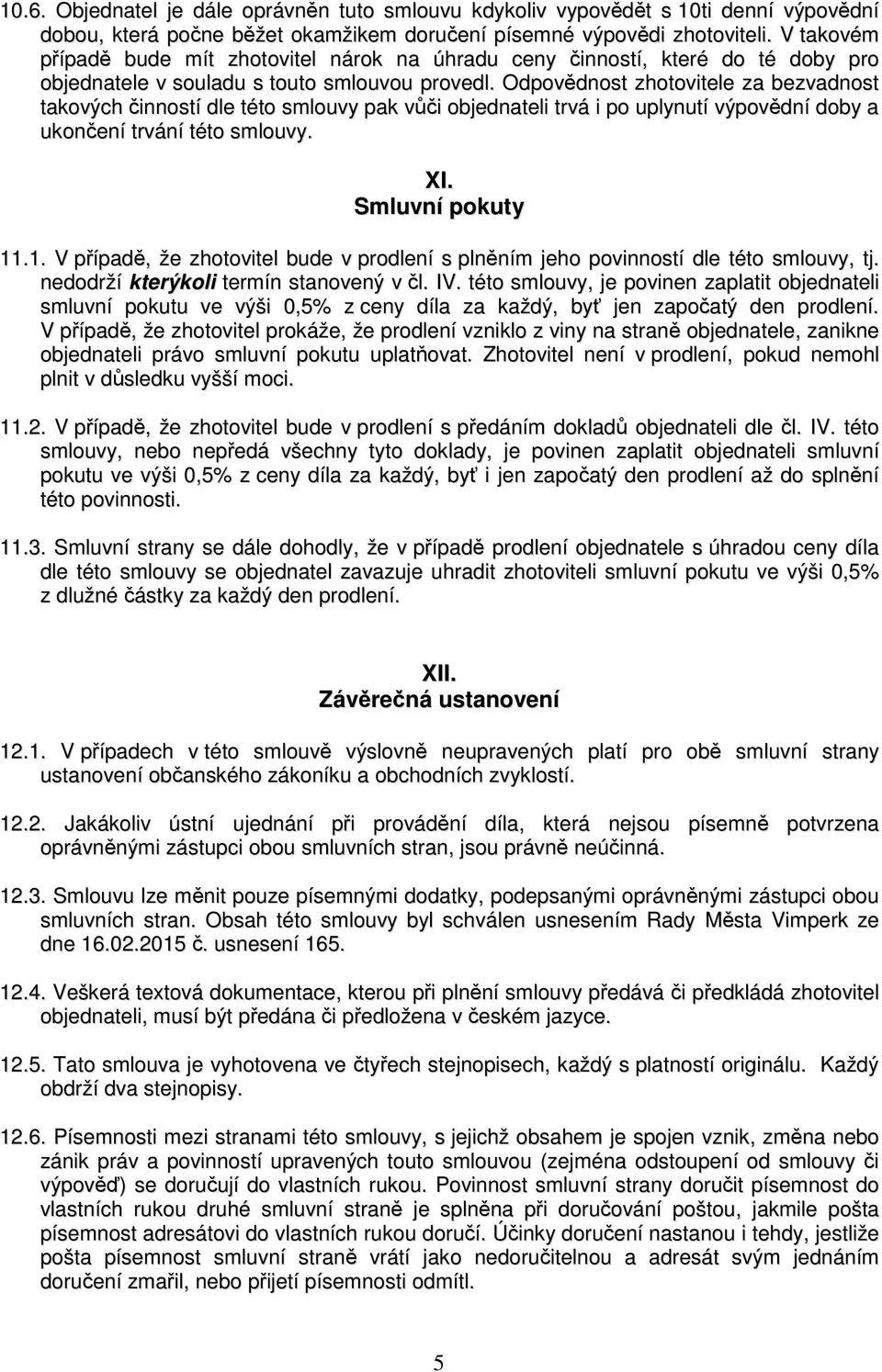 10.6. Objednatel je dále oprávněn tuto smlouvu kdykoliv vypovědět s 10ti denní výpovědní dobou, která počne běžet okamžikem doručení písemné výpovědi zhotoviteli. V takovém případě bude mít zhotovitel nárok na úhradu ceny činností, které do té doby pro objednatele v souladu s touto smlouvou provedl. Odpovědnost zhotovitele za bezvadnost takových činností dle této smlouvy pak vůči objednateli trvá i po uplynutí výpovědní doby a ukončení trvání této smlouvy.

XI.
Smluvní pokuty

11.1. V případě, že zhotovitel bude v prodlení s plněním jeho povinností dle této smlouvy, tj. nedodrží kterýkoli termín stanovený v čl. IV. této smlouvy, je povinen zaplatit objednateli smluvní pokutu ve výši 0,5% z ceny díla za každý, byť jen započatý den prodlení. V případě, že zhotovitel prokáže, že prodlení vzniklo z viny na straně objednatele, zanikne objednateli právo smluvní pokutu uplatňovat. Zhotovitel není v prodlení, pokud nemohl plnit v důsledku vyšší moci.

11.2. V případě, že zhotovitel bude v prodlení s předáním dokladů objednateli dle čl. IV. této smlouvy, nebo nepředá všechny tyto doklady, je povinen zaplatit objednateli smluvní pokutu ve výši 0,5% z ceny díla za každý, byť i jen započatý den prodlení až do splnění této povinnosti.

11.3. Smluvní strany se dále dohodly, že v případě prodlení objednatele s úhradou ceny díla dle této smlouvy se objednatel zavazuje uhradit zhotoviteli smluvní pokutu ve výši 0,5% z dlužné částky za každý den prodlení.

XII.
Závěrečná ustanovení

12.1. V případech v této smlouvě výslovně neupravených platí pro obě smluvní strany ustanovení občanského zákoníku a obchodních zvyklostí.

12.2. Jakákoliv ústní ujednání při provádění díla, která nejsou písemně potvrzena oprávněnými zástupci obou smluvních stran, jsou právně neúčinná.

12.3. Smlouvu lze měnit pouze písemnými dodatky, podepsanými oprávněnými zástupci obou smluvních stran. Obsah této smlouvy byl schválen usnesením Rady Města Vimperk ze dne 16.02.2015 č. usnesení 165.

12.4. Veškerá textová dokumentace, kterou při plnění smlouvy předává či předkládá zhotovitel objednateli, musí být předána či předložena v českém jazyce.

12.5. Tato smlouva je vyhotovena ve čtyřech stejnopisech, každý s platností originálu. Každý obdrží dva stejnopisy.

12.6. Písemnosti mezi stranami této smlouvy, s jejichž obsahem je spojen vznik, změna nebo zánik práv a povinností upravených touto smlouvou (zejména odstoupení od smlouvy či výpověď) se doručují do vlastních rukou. Povinnost smluvní strany doručit písemnost do vlastních rukou druhé smluvní straně je splněna při doručování poštou, jakmile pošta písemnost adresátovi do vlastních rukou doručí. Účinky doručení nastanou i tehdy, jestliže pošta písemnost smluvní straně vrátí jako nedoručitelnou a adresát svým jednáním doručení zmařil, nebo přijetí písemnosti odmítl.

5